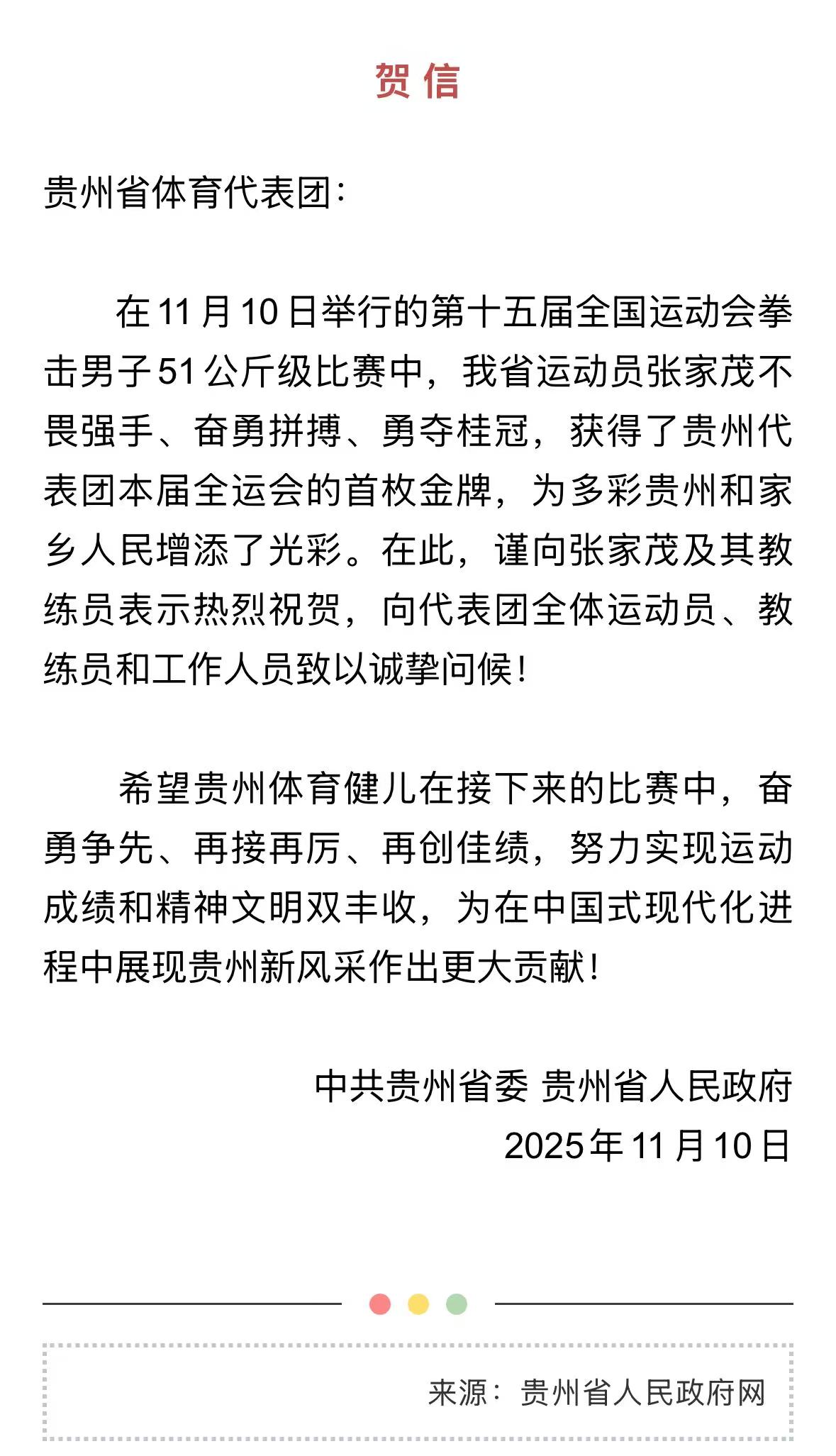 贺信

贵州省体育代表团：

在11月10日举行的第十五届全国运动会拳击男子51公斤级比赛中，我省运动员张家茂不畏强手、奋勇拼搏、勇夺桂冠，获得了贵州代表团本届全运会的首枚金牌，为多彩贵州和家乡人民增添了光彩。在此，谨向张家茂及其教练员表示热烈祝贺，向代表团全体运动员、教练员和工作人员致以诚挚问候！

希望贵州体育健儿在接下来的比赛中，奋勇争先、再接再厉、再创佳绩，努力实现运动成绩和精神文明双丰收，为在中国式现代化进程中展现贵州新风采作出更大贡献！

中共贵州省委 贵州省人民政府
2025年11月10日

来源：贵州省人民政府网